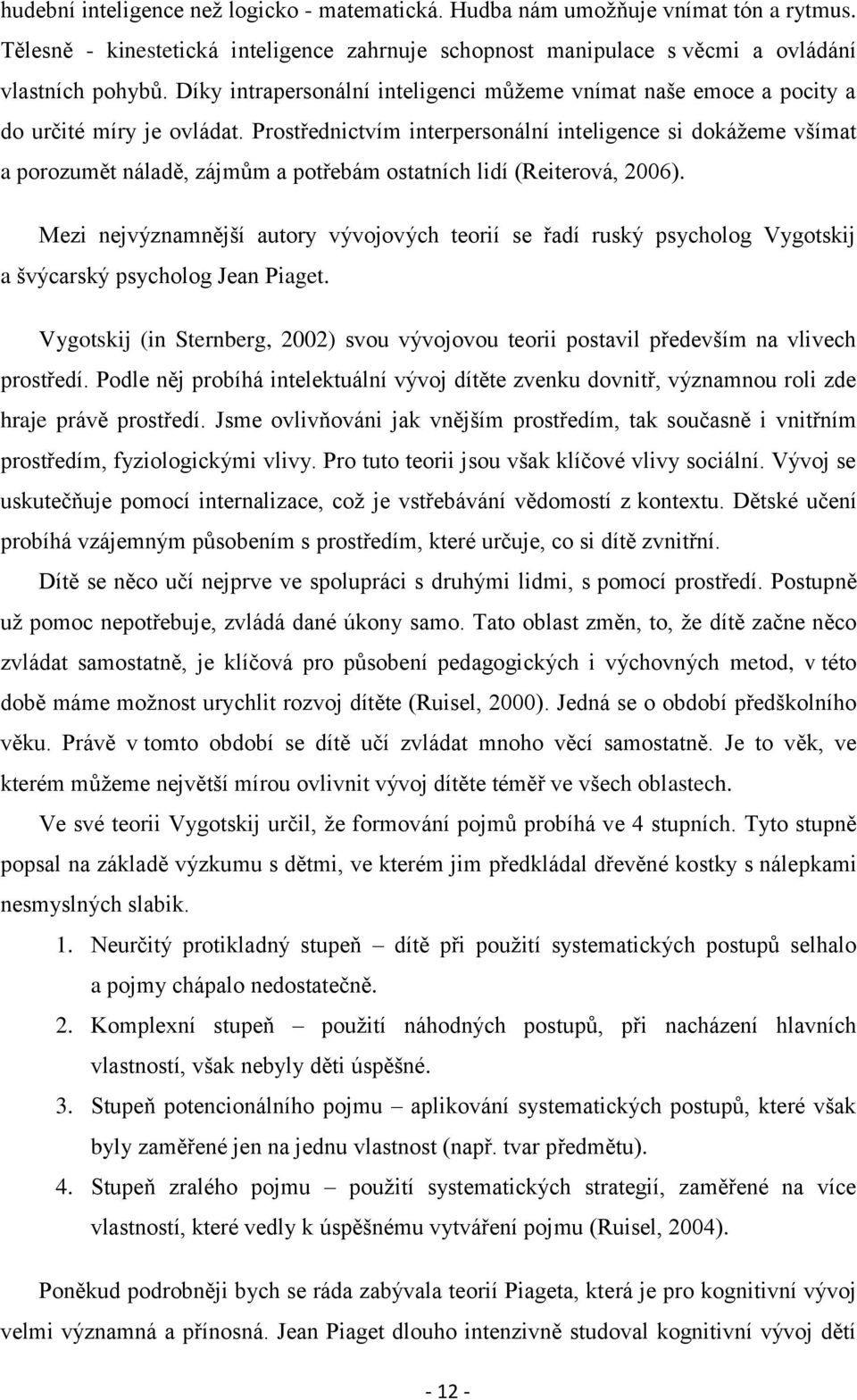 hudební inteligence než logicko - matematická. Hudba nám umožňuje vnímat tón a rytmus. Tělesně - kinestetická inteligence zahrnuje schopnost manipulace s věcmi a ovládání vlastních pohybů. Díky intrapersonální inteligenci můžeme vnímat naše emoce a pocity a do určité míry je ovládat. Prostřednictvím interpersonální inteligence si dokážeme všímat a porozumět náladě, zájmům a potřebám ostatních lidí (Reiterová, 2006).

Mezi nejvýznamnější autory vývojových teorií se řadí ruský psycholog Vygotskij a švýcarský psycholog Jean Piaget.

Vygotskij (in Sternberg, 2002) svou vývojovou teorii postavil především na vlivech prostředí. Podle něj probíhá intelektuální vývoj dítěte zvenku dovnitř, významnou roli zde hraje právě prostředí. Jsme ovlivňováni jak vnějším prostředím, tak současně i vnitřním prostředím, fyziologickými vlivy. Pro tuto teorii jsou však klíčové vlivy sociální. Vývoj se uskutečňuje pomocí internalizace, což je vstřebávání vědomostí z kontextu. Dětské učení probíhá vzájemným působením s prostředím, které určuje, co si dítě zvnitřní.

Dítě se něco učí nejprve ve spolupráci s druhými lidmi, s pomocí prostředí. Postupně už pomoc nepotřebuje, zvládá dané úkony samo. Tato oblast změn, to, že dítě začne něco zvládat samostatně, je klíčová pro působení pedagogických i výchovných metod, v této době máme možnost urychlit rozvoj dítěte (Ruisel, 2000). Jedná se o období předškolního věku. Právě v tomto období se dítě učí zvládat mnoho věcí samostatně. Je to věk, ve kterém můžeme největší mírou ovlivnit vývoj dítěte téměř ve všech oblastech.

Ve své teorii Vygotskij určil, že formování pojmů probíhá ve 4 stupních. Tyto stupně popsal na základě výzkumu s dětmi, ve kterém jim předkládal dřevěné kostky s nálepkami nesmyslných slabik.

1. Neurčitý protikladný stupeň – dítě při použití systematických postupů selhalo a pojmy chápalo nedostatečně.
2. Komplexní stupeň – použití náhodných postupů, při nacházení hlavních vlastností, však nebyly děti úspěšné.
3. Stupeň potencionálního pojmu – aplikování systematických postupů, které však byly zaměřené jen na jednu vlastnost (např. tvar předmětu).
4. Stupeň zralého pojmu – použití systematických strategií, zaměřené na více vlastností, které vedly k úspěšnému vytváření pojmu (Ruisel, 2004).

Poněkud podrobněji bych se ráda zabývala teorií Piageta, která je pro kognitivní vývoj velmi významná a přínosná. Jean Piaget dlouho intenzivně studoval kognitivní vývoj dětí

- 12 -